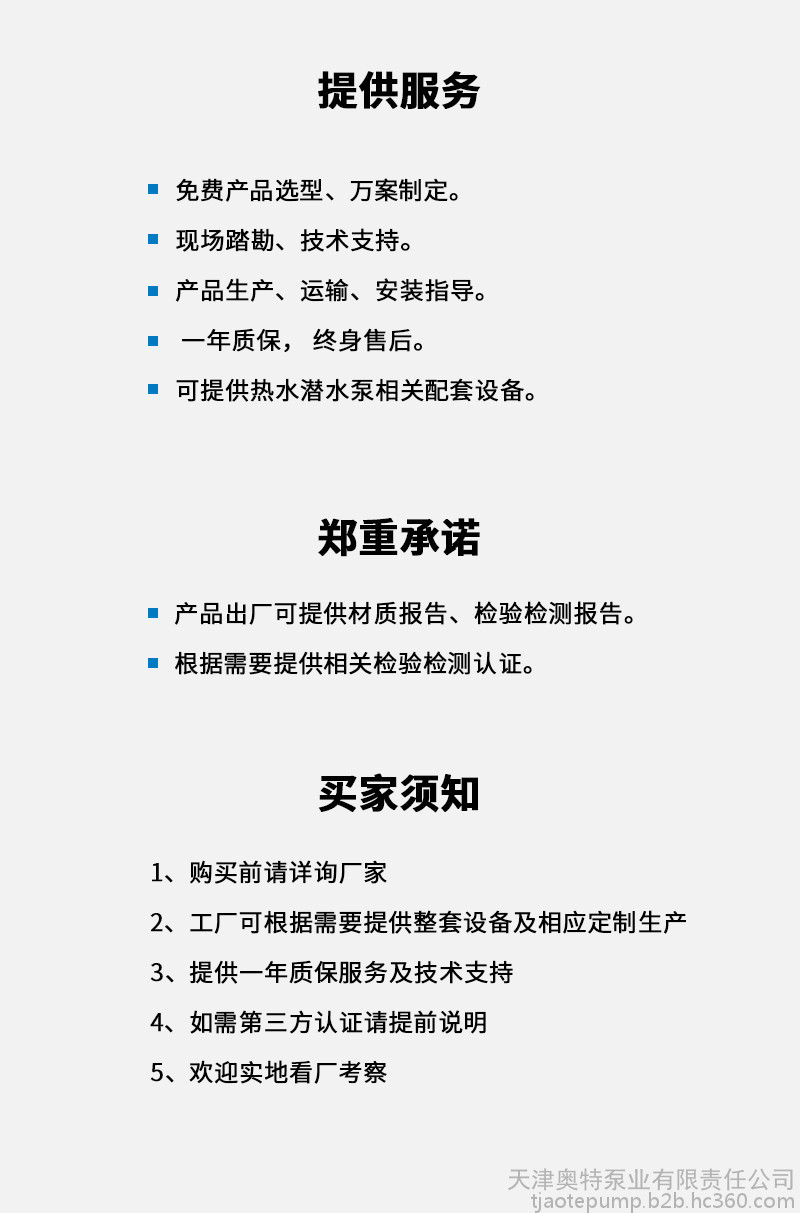 提供服务

免费产品选型、万案制定。

现场踏勘、技术支持。

产品生产、运输、安装指导。

一年质保， 终身售后。

可提供热水潜水泵相关配套设备。

郑重承诺

产品出厂可提供材质报告、检验检测报告。

根据需要提供相关检验检测认证。

买家须知

1、购买前请详询厂家

2、工厂可根据需要提供整套设备及相应定制生产

3、提供一年质保服务及技术支持

4、如需第三方认证请提前说明

5、欢迎实地看厂考察

天津奥特泵业有限责任公司
tjaotepump.b2b.hc360.com